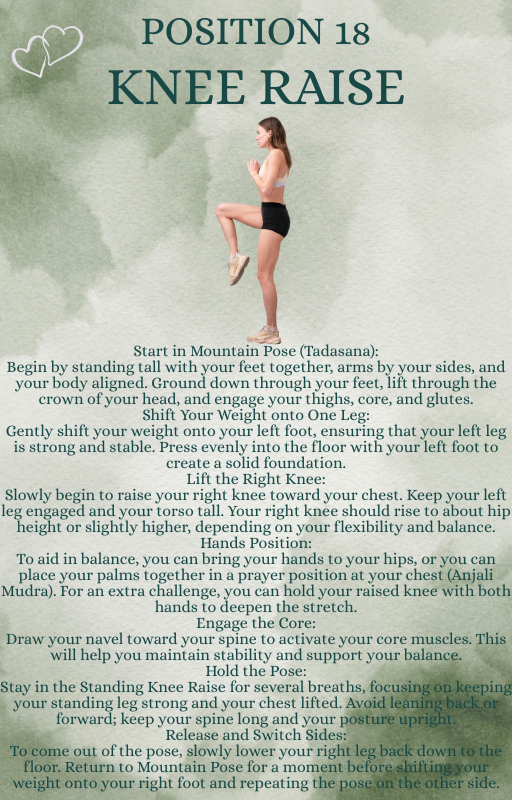 POSITION 18
KNEE RAISE

Start in Mountain Pose (Tadasana):
Begin by standing tall with your feet together, arms by your sides, and your body aligned. Ground down through your feet, lift through the crown of your head, and engage your thighs, core, and glutes.

Shift Your Weight onto One Leg:
Gently shift your weight onto your left foot, ensuring that your left leg is strong and stable. Press evenly into the floor with your left foot to create a solid foundation.

Lift the Right Knee:
Slowly begin to raise your right knee toward your chest. Keep your left leg engaged and your torso tall. Your right knee should rise to about hip height or slightly higher, depending on your flexibility and balance.

Hands Position:
To aid in balance, you can bring your hands to your hips, or you can place your palms together in a prayer position at your chest (Anjali Mudra). For an extra challenge, you can hold your raised knee with both hands to deepen the stretch.

Engage the Core:
Draw your navel toward your spine to activate your core muscles. This will help you maintain stability and support your balance.

Hold the Pose:
Stay in the Standing Knee Raise for several breaths, focusing on keeping your standing leg strong and your chest lifted. Avoid leaning back or forward; keep your spine long and your posture upright.

Release and Switch Sides:
To come out of the pose, slowly lower your right leg back down to the floor. Return to Mountain Pose for a moment before shifting your weight onto your right foot and repeating the pose on the other side.